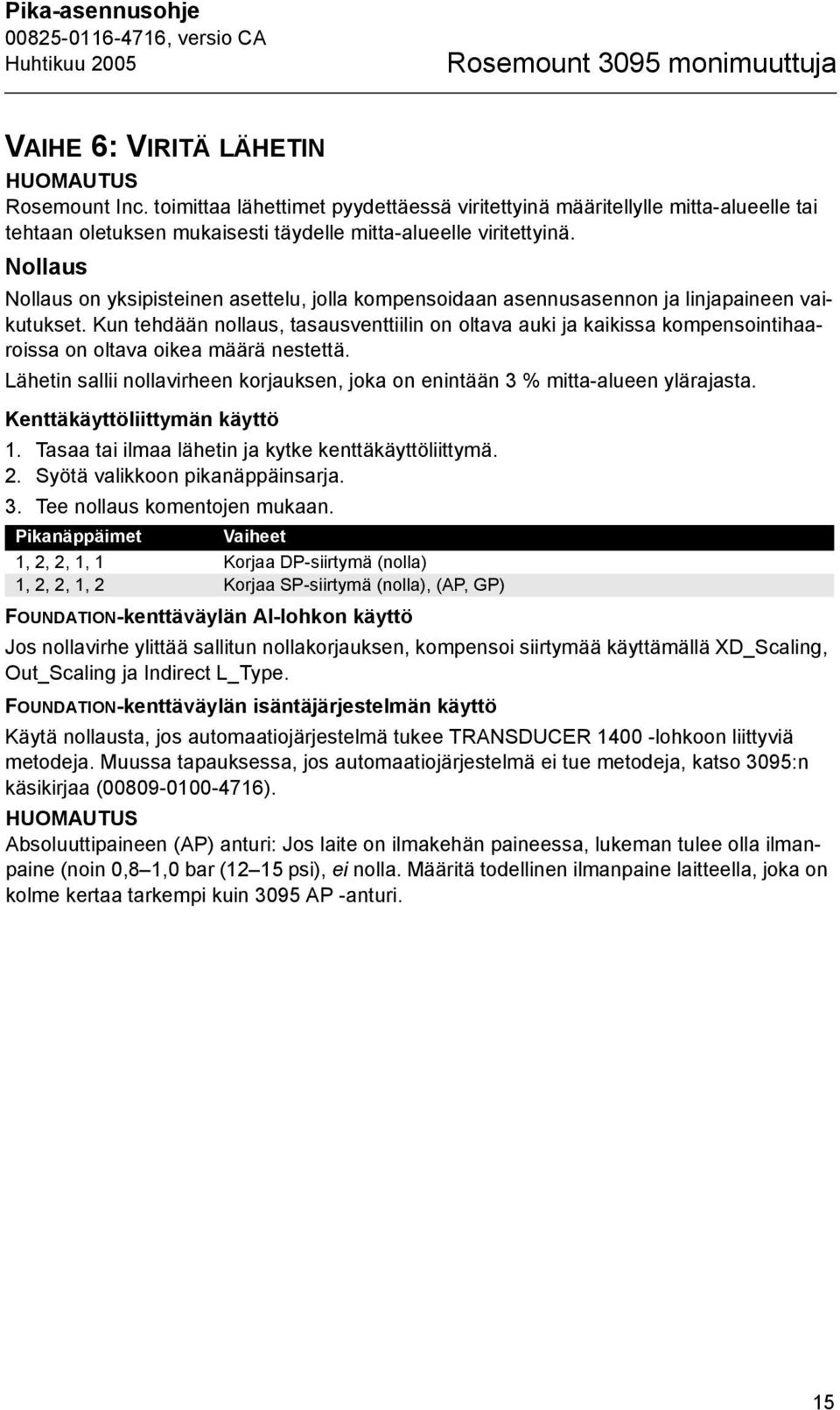 Pika-asennusohje
00825-0116-4716, versio CA
Huhtikuu 2005

Rosemount 3095 monimuuttuja

VAIHE 6: VIRITÄ LÄHETIN

HUOMAUTUS
Rosemount Inc. toimittaa lähettimet pyydettäessä viritettyinä määritellylle mitta-alueelle tai tehtaan oletuksen mukaisesti täydelle mitta-alueelle viritettyinä.

Nollaus

Nollaus on yksipisteinen asettelu, jolla kompensoidaan asennusasennon ja linjapaineen vaikutukset. Kun tehdään nollaus, tasausventtiilin on oltava auki ja kaikissa kompensointihaaroissa on oltava oikea määrä nestettä.

Lähetin sallii nollavirheen korjauksen, joka on enintään 3 % mitta-alueen ylärajasta.

Kenttäkäyttöliittymän käyttö

1. Tasaa tai ilmaa lähetin ja kytke kenttäkäyttöliittymä.
2. Syötä valikkoon pikanäppäinsarja.
3. Tee nollaus komentojen mukaan.

| Pikanäppäimet | Vaiheet |
|---|---|
| 1, 2, 2, 1, 1 | Korjaa DP-siirtymä (nolla) |
| 1, 2, 2, 1, 2 | Korjaa SP-siirtymä (nolla), (AP, GP) |

FOUNDATION-kenttäväylän AI-lohkon käyttö

Jos nollavirhe ylittää sallitun nollakorjauksen, kompensoi siirtymää käyttämällä XD_Scaling, Out_Scaling ja Indirect L_Type.

FOUNDATION-kenttäväylän isäntäjärjestelmän käyttö

Käytä nollausta, jos automaatiojärjestelmä tukee TRANSDUCER 1400 -lohkoon liittyviä metodeja. Muussa tapauksessa, jos automaatiojärjestelmä ei tue metodeja, katso 3095:n käsikirjaa (00809-0100-4716).

HUOMAUTUS
Absoluuttipaineen (AP) anturi: Jos laite on ilmakehän paineessa, lukeman tulee olla ilmanpaine (noin 0,8–1,0 bar (12–15 psi), ei nolla. Määritä todellinen ilmanpaine laitteella, joka on kolme kertaa tarkempi kuin 3095 AP -anturi.

15